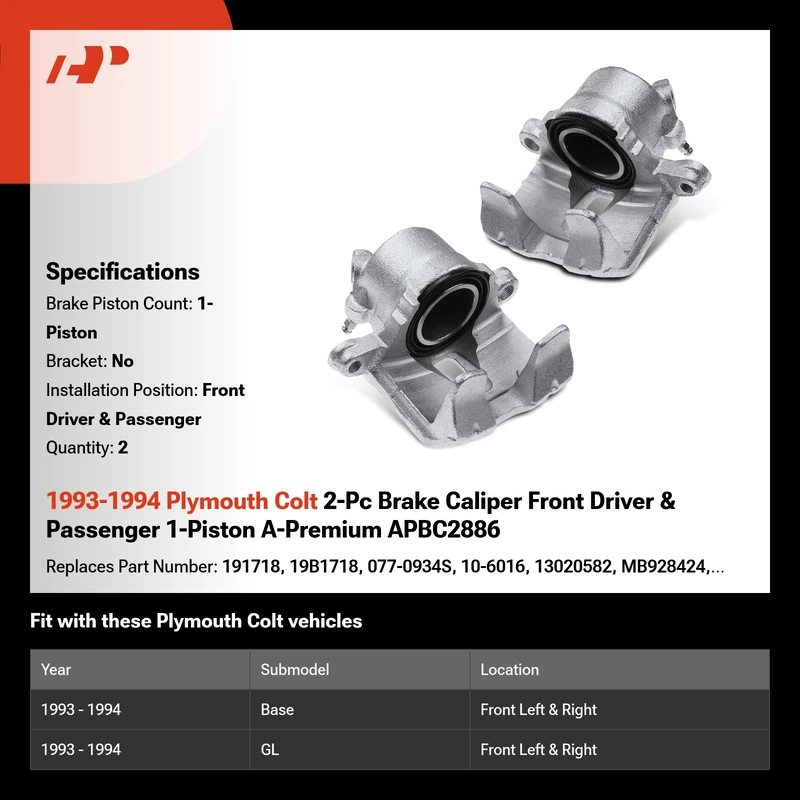 Specifications

Brake Piston Count: 1-Piston

Bracket: No

Installation Position: Front Driver & Passenger

Quantity: 2

1993-1994 Plymouth Colt 2-Pc Brake Caliper Front Driver & Passenger 1-Piston A-Premium APBC2886

Replaces Part Number: 191718, 19B1718, 077-0934S, 10-6016, 13020582, MB928424,...

Fit with these Plymouth Colt vehicles

| Year | Submodel | Location |
|---|---|---|
| 1993 - 1994 | Base | Front Left & Right |
| 1993 - 1994 | GL | Front Left & Right |